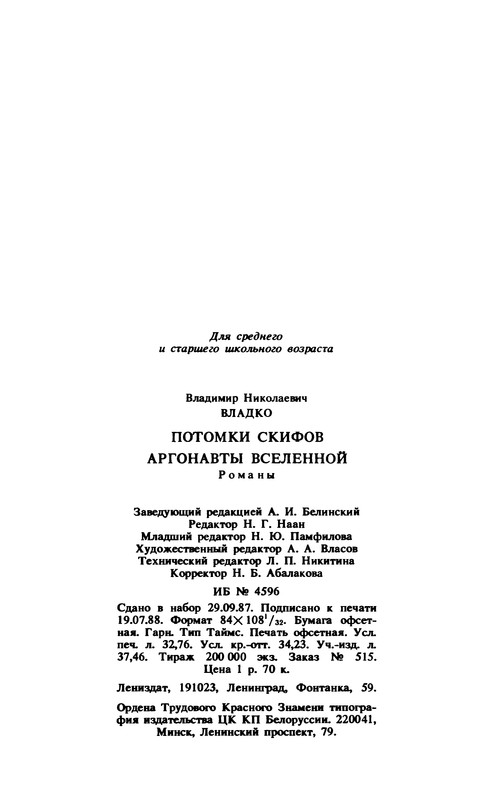 Для среднего
и старшего школьного возраста

Владимир Николаевич
ВЛАДКО

ПОТОМКИ СКИФОВ
АРГОНАВТЫ ВСЕЛЕННОЙ
Романы

Заведующий редакцией А. И. Белинский
Редактор Н. Г. Наан
Младший редактор Н. Ю. Памфилова
Художественный редактор А. А. Власов
Технический редактор Л. П. Никитина
Корректор Н. Б. Абалакова

ИБ № 4596

Сдано в набор 29.09.87. Подписано к печати 19.07.88. Формат $84 \times 108^1/_{32}$. Бумага офсетная. Гарн. Тип Таймс. Печать офсетная. Усл. печ. л. 32,76. Усл. кр.-отт. 34,23. Уч.-изд. л. 37,46. Тираж 200 000 экз. Заказ № 515. Цена 1 р. 70 к.

Лениздат, 191023, Ленинград, Фонтанка, 59.

Ордена Трудового Красного Знамени типография издательства ЦК КП Белоруссии. 220041, Минск, Ленинский проспект, 79.